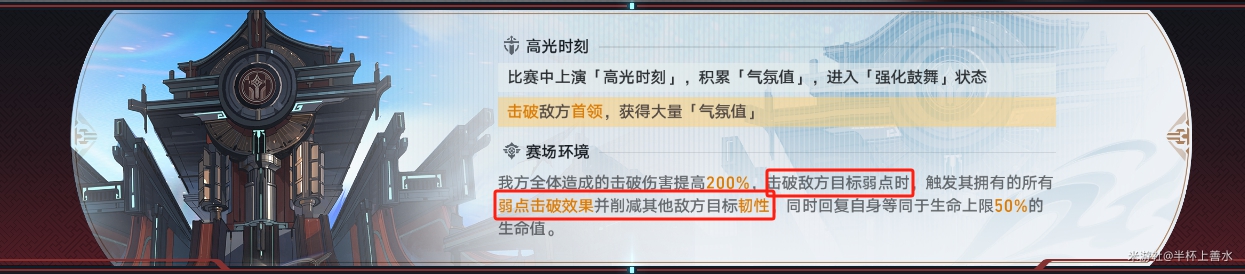 高光时刻

比赛中上演「高光时刻」，积累「气氛值」，进入「强化鼓舞」状态

击破敌方首领，获得大量「气氛值」

赛场环境

我方全体造成的击破伤害提高200%，击破敌方目标弱点时，触发其拥有的所有弱点击破效果并削减其他敌方目标韧性，同时回复自身等同于生命上限50%的生命值。

米游社@半杯上善水